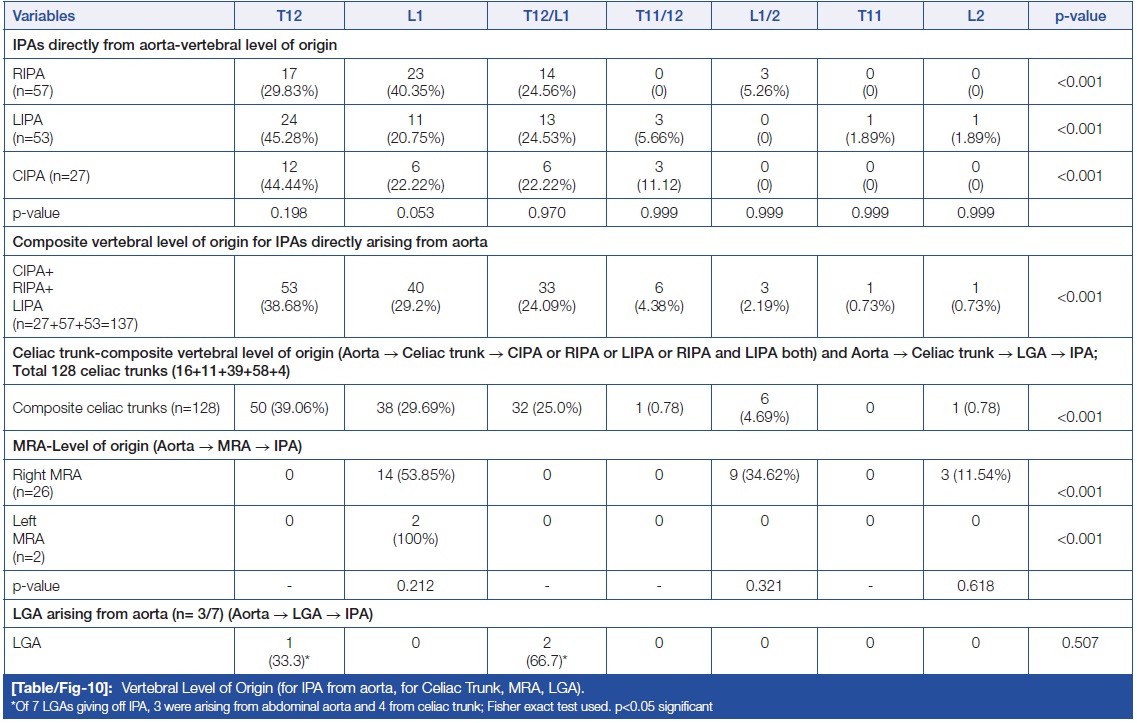 | Variables | T12 | L1 | T12/L1 | T11/12 | L1/2 | T11 | L2 | p-value |
|---|---|---|---|---|---|---|---|---|
| IPAs directly from aorta-vertebral level of origin | | | | | | | | |
| RIPA (n=57) | 17 (29.83%) | 23 (40.35%) | 14 (24.56%) | 0 (0) | 3 (5.26%) | 0 (0) | 0 (0) | <0.001 |
| LIPA (n=53) | 24 (45.28%) | 11 (20.75%) | 13 (24.53%) | 3 (5.66%) | 0 (0) | 1 (1.89%) | 1 (1.89%) | <0.001 |
| CIPA (n=27) | 12 (44.44%) | 6 (22.22%) | 6 (22.22%) | 3 (11.12) | 0 (0) | 0 (0) | 0 (0) | <0.001 |
| p-value | 0.198 | 0.053 | 0.970 | 0.999 | 0.999 | 0.999 | 0.999 | |
| Composite vertebral level of origin for IPAs directly arising from aorta | | | | | | | | |
| CIPA+ RIPA+ LIPA (n=27+57+53=137) | 53 (38.68%) | 40 (29.2%) | 33 (24.09%) | 6 (4.38%) | 3 (2.19%) | 1 (0.73%) | 1 (0.73%) | <0.001 |
| Celiac trunk-composite vertebral level of origin (Aorta → Celiac trunk → CIPA or RIPA or LIPA or RIPA and LIPA both) and Aorta → Celiac trunk → LGA → IPA; Total 128 celiac trunks (16+11+39+58+4) | | | | | | | | |
| Composite celiac trunks (n=128) | 50 (39.06%) | 38 (29.69%) | 32 (25.0%) | 1 (0.78) | 6 (4.69%) | 0 | 1 (0.78) | <0.001 |
| MRA-Level of origin (Aorta → MRA → IPA) | | | | | | | | |
| Right MRA (n=26) | 0 | 14 (53.85%) | 0 | 0 | 9 (34.62%) | 0 | 3 (11.54%) | <0.001 |
| Left MRA (n=2) | 0 | 2 (100%) | 0 | 0 | 0 | 0 | 0 | <0.001 |
| p-value | - | 0.212 | - | - | 0.321 | - | 0.618 | |
| LGA arising from aorta (n= 3/7) (Aorta → LGA → IPA) | | | | | | | | |
| LGA | 1 (33.3)* | 0 | 2 (66.7)* | 0 | 0 | 0 | 0 | 0.507 |

[Table/Fig-10]: Vertebral Level of Origin (for IPA from aorta, for Celiac Trunk, MRA, LGA).
*Of 7 LGAs giving off IPA, 3 were arising from abdominal aorta and 4 from celiac trunk; Fisher exact test used. p<0.05 significant